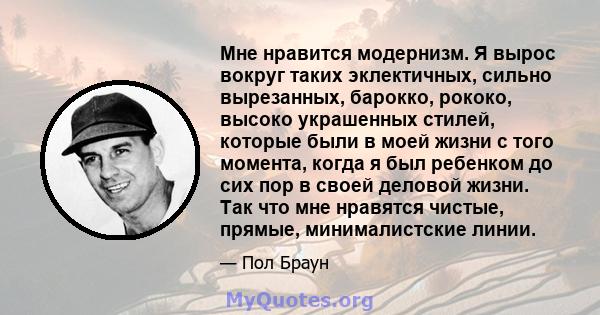 Мне нравится модернизм. Я вырос вокруг таких эклектичных, сильно вырезанных, барокко, рококо, высоко украшенных стилей, которые были в моей жизни с того момента, когда я был ребенком до сих пор в своей деловой жизни. Так что мне нравятся чистые, прямые, минималистские линии.

— Пол Браун

MyQuotes.org